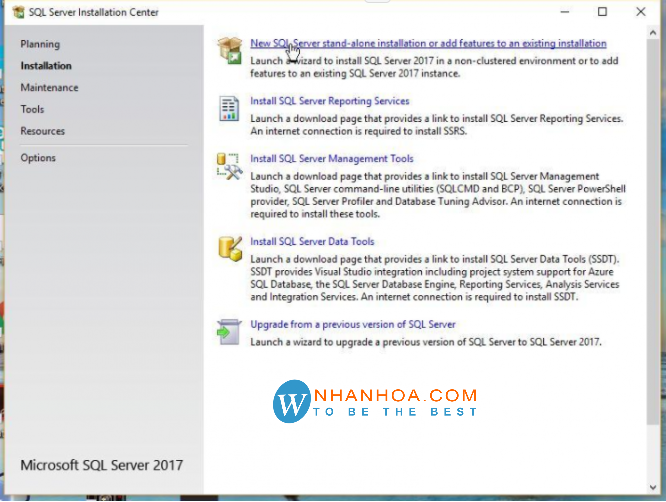 SQL Server Installation Center

Planning
Installation
Maintenance
Tools
Resources
Options

Microsoft SQL Server 2017

New SQL Server stand-alone installation or add features to an existing installation
Launch a wizard to install SQL Server 2017 in a non-clustered environment or to add features to an existing SQL Server 2017 instance.

Install SQL Server Reporting Services
Launch a download page that provides a link to install SQL Server Reporting Services. An internet connection is required to install SSRS.

Install SQL Server Management Tools
Launch a download page that provides a link to install SQL Server Management Studio, SQL Server command-line utilities (SQLCMD and BCP), SQL Server PowerShell provider, SQL Server Profiler and Database Tuning Advisor. An internet connection is required to install these tools.

Install SQL Server Data Tools
Launch a download page that provides a link to install SQL Server Data Tools (SSDT). SSDT provides Visual Studio integration including project system support for Azure SQL Database, the SQL Server Database Engine, Reporting Services, Analysis Services and Integration Services. An internet connection is required to install SSDT.

Upgrade from a previous version of SQL Server
Launch a wizard to upgrade a previous version of SQL Server to SQL Server 2017.

W NHANHOA.COM
TO BE THE BEST